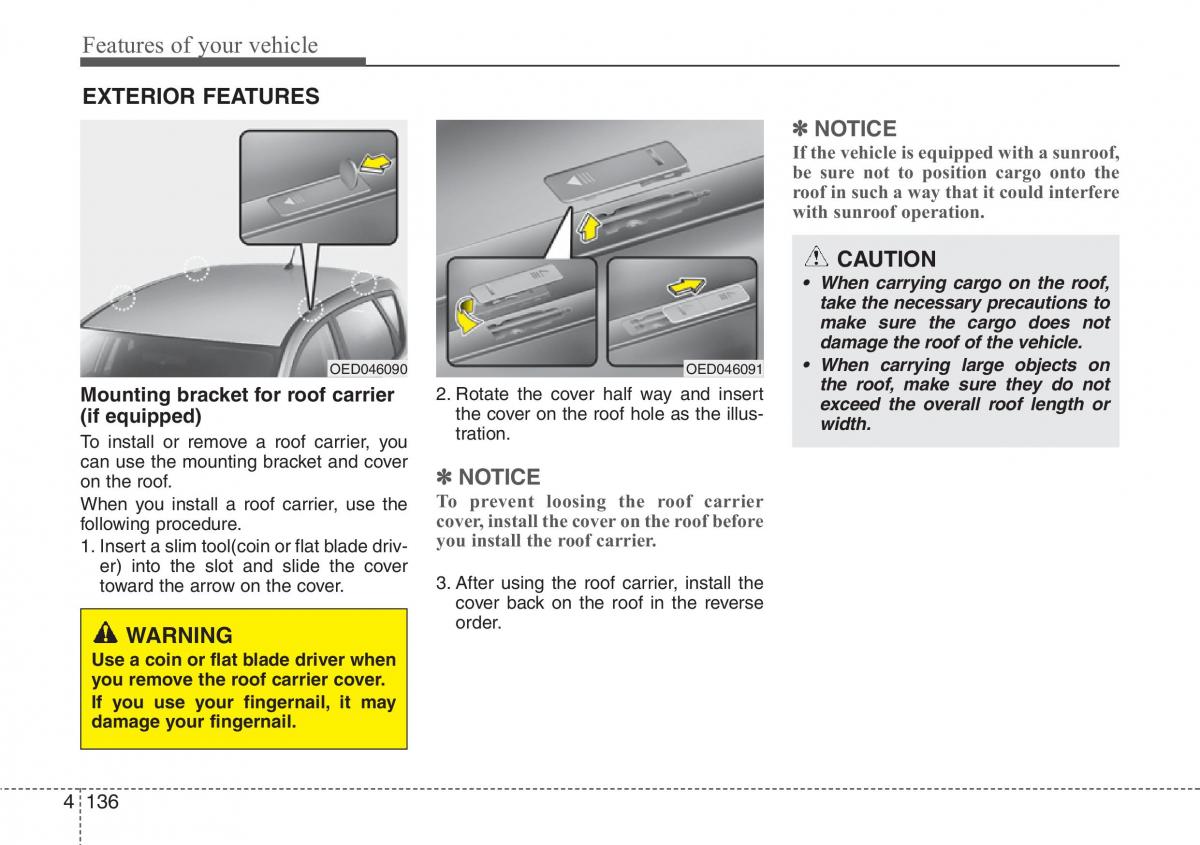 Features of your vehicle

EXTERIOR FEATURES

OED046090

Mounting bracket for roof carrier (if equipped)

To install or remove a roof carrier, you can use the mounting bracket and cover on the roof.

When you install a roof carrier, use the following procedure.

1. Insert a slim tool(coin or flat blade driver) into the slot and slide the cover toward the arrow on the cover.

WARNING

Use a coin or flat blade driver when you remove the roof carrier cover.

If you use your fingernail, it may damage your fingernail.

OED046091

2. Rotate the cover half way and insert the cover on the roof hole as the illustration.

✽ NOTICE

To prevent loosing the roof carrier cover, install the cover on the roof before you install the roof carrier.

3. After using the roof carrier, install the cover back on the roof in the reverse order.

✽ NOTICE

If the vehicle is equipped with a sunroof, be sure not to position cargo onto the roof in such a way that it could interfere with sunroof operation.

CAUTION

• When carrying cargo on the roof, take the necessary precautions to make sure the cargo does not damage the roof of the vehicle.

• When carrying large objects on the roof, make sure they do not exceed the overall roof length or width.

4 136